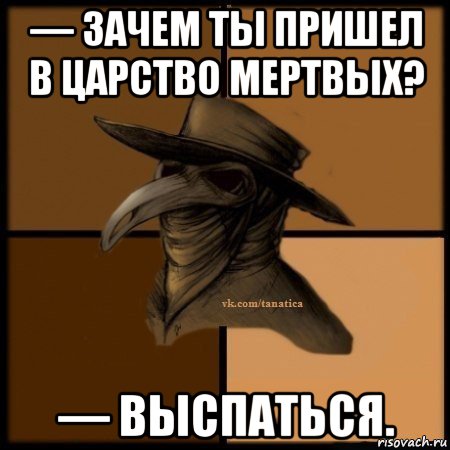 — ЗАЧЕМ ТЫ ПРИШЕЛ В ЦАРСТВО МЕРТВЫХ?

vk.com/tanatica

— ВЫСПАТЬСЯ.

risovach.ru